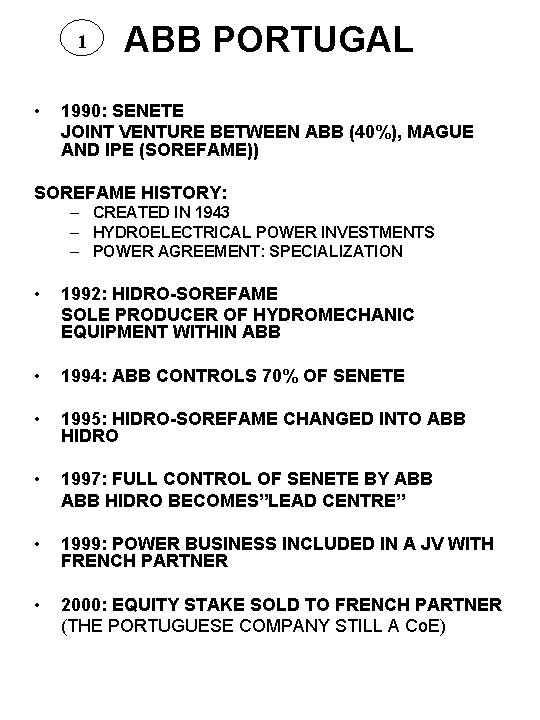 1 ABB PORTUGAL

• 1990: SENETE
JOINT VENTURE BETWEEN ABB (40%), MAGUE AND IPE (SOREFAME))

SOREFAME HISTORY:
– CREATED IN 1943
– HYDROELECTRICAL POWER INVESTMENTS
– POWER AGREEMENT: SPECIALIZATION

• 1992: HIDRO-SOREFAME
SOLE PRODUCER OF HYDROMECHANIC EQUIPMENT WITHIN ABB

• 1994: ABB CONTROLS 70% OF SENETE

• 1995: HIDRO-SOREFAME CHANGED INTO ABB HIDRO

• 1997: FULL CONTROL OF SENETE BY ABB
ABB HIDRO BECOMES"LEAD CENTRE"

• 1999: POWER BUSINESS INCLUDED IN A JV WITH FRENCH PARTNER

• 2000: EQUITY STAKE SOLD TO FRENCH PARTNER
(THE PORTUGUESE COMPANY STILL A CoE)